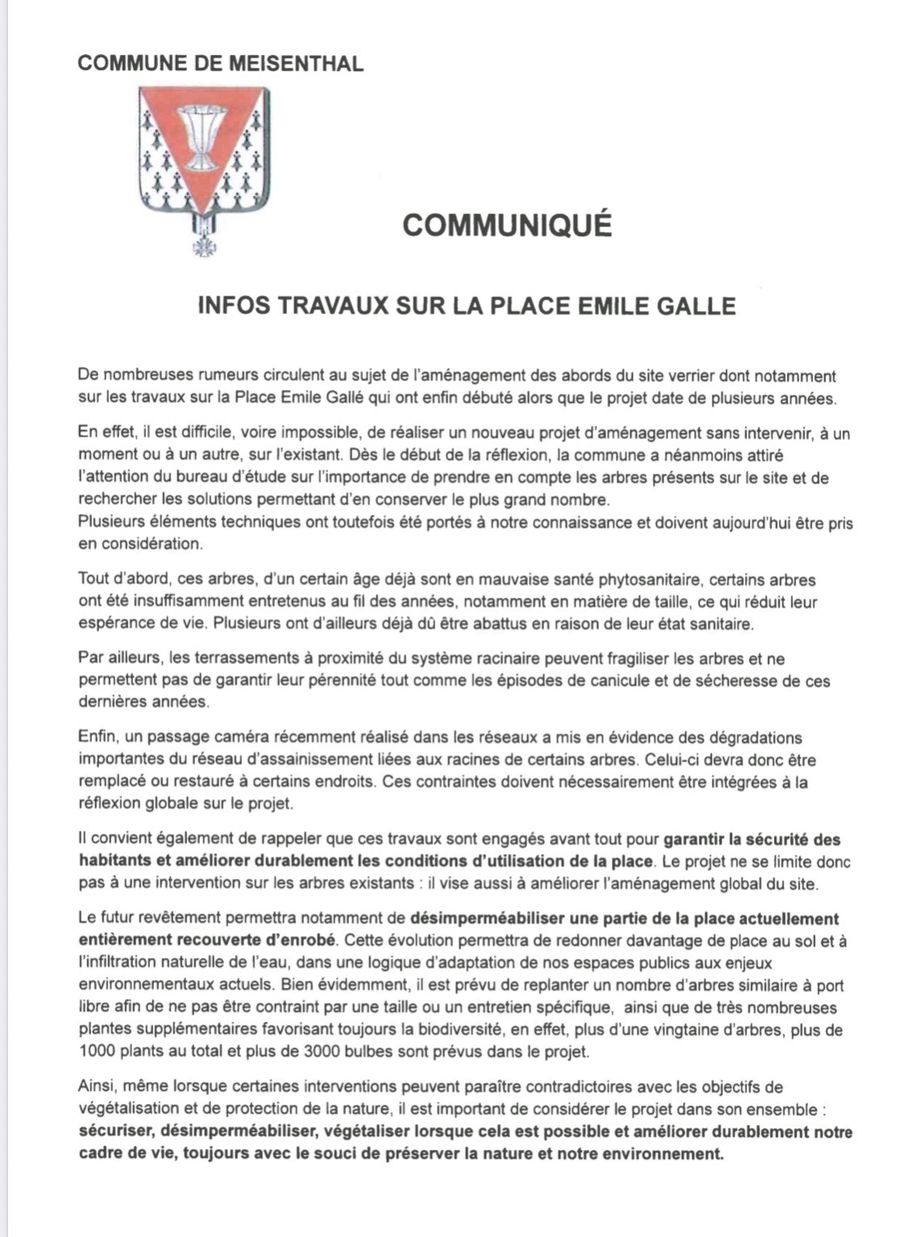 COMMUNE DE MEISENTHAL

COMMUNIQUÉ

INFOS TRAVAUX SUR LA PLACE EMILE GALLE

De nombreuses rumeurs circulent au sujet de l'aménagement des abords du site verrier dont notamment sur les travaux sur la Place Emile Gallé qui ont enfin débuté alors que le projet date de plusieurs années.

En effet, il est difficile, voire impossible, de réaliser un nouveau projet d'aménagement sans intervenir, à un moment ou à un autre, sur l'existant. Dès le début de la réflexion, la commune a néanmoins attiré l'attention du bureau d'étude sur l'importance de prendre en compte les arbres présents sur le site et de rechercher les solutions permettant d'en conserver le plus grand nombre.
Plusieurs éléments techniques ont toutefois été portés à notre connaissance et doivent aujourd'hui être pris en considération.

Tout d'abord, ces arbres, d'un certain âge déjà sont en mauvaise santé phytosanitaire, certains arbres ont été insuffisamment entretenus au fil des années, notamment en matière de taille, ce qui réduit leur espérance de vie. Plusieurs ont d'ailleurs déjà dû être abattus en raison de leur état sanitaire.

Par ailleurs, les terrassements à proximité du système racinaire peuvent fragiliser les arbres et ne permettent pas de garantir leur pérennité tout comme les épisodes de canicule et de sécheresse de ces dernières années.

Enfin, un passage caméra récemment réalisé dans les réseaux a mis en évidence des dégradations importantes du réseau d'assainissement liées aux racines de certains arbres. Celui-ci devra donc être remplacé ou restauré à certains endroits. Ces contraintes doivent nécessairement être intégrées à la réflexion globale sur le projet.

Il convient également de rappeler que ces travaux sont engagés avant tout pour garantir la sécurité des habitants et améliorer durablement les conditions d'utilisation de la place. Le projet ne se limite donc pas à une intervention sur les arbres existants : il vise aussi à améliorer l'aménagement global du site.

Le futur revêtement permettra notamment de désimperméabiliser une partie de la place actuellement entièrement recouverte d'enrobé. Cette évolution permettra de redonner davantage de place au sol et à l'infiltration naturelle de l'eau, dans une logique d'adaptation de nos espaces publics aux enjeux environnementaux actuels. Bien évidemment, il est prévu de replanter un nombre d'arbres similaire à port libre afin de ne pas être contraint par une taille ou un entretien spécifique, ainsi que de très nombreuses plantes supplémentaires favorisant toujours la biodiversité, en effet, plus d'une vingtaine d'arbres, plus de 1000 plants au total et plus de 3000 bulbes sont prévus dans le projet.

Ainsi, même lorsque certaines interventions peuvent paraître contradictoires avec les objectifs de végétalisation et de protection de la nature, il est important de considérer le projet dans son ensemble : sécuriser, désimperméabiliser, végétaliser lorsque cela est possible et améliorer durablement notre cadre de vie, toujours avec le souci de préserver la nature et notre environnement.